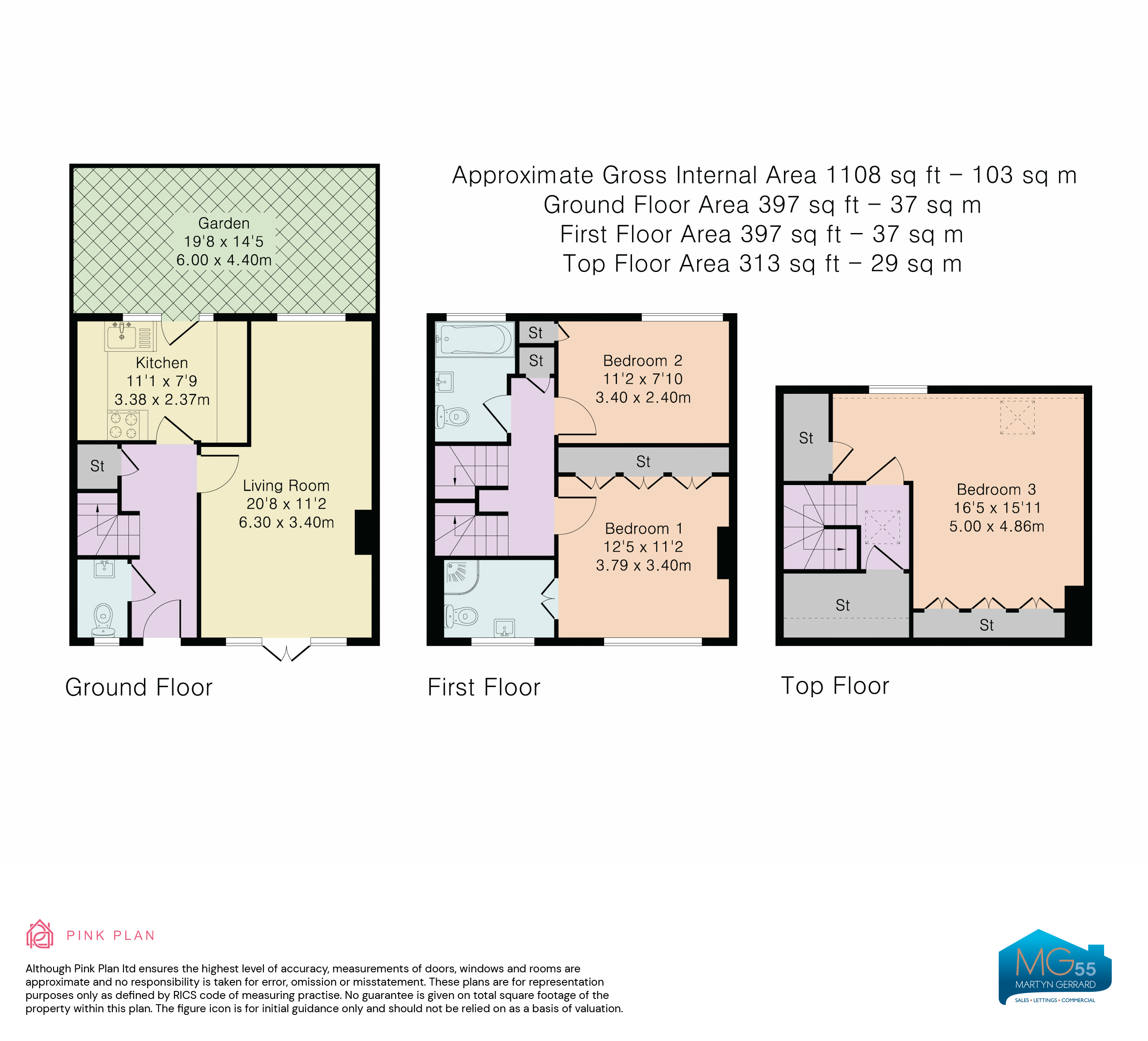 Approximate Gross Internal Area 1108 sq ft – 103 sq m
Ground Floor Area 397 sq ft – 37 sq m
First Floor Area 397 sq ft – 37 sq m
Top Floor Area 313 sq ft – 29 sq m

Garden
19'8 x 14'5
6.00 x 4.40m

Kitchen
11'1 x 7'9
3.38 x 2.37m

St

Living Room
20'8 x 11'2
6.30 x 3.40m

Ground Floor

St

St

Bedroom 2
11'2 x 7'10
3.40 x 2.40m

St

Bedroom 1
12'5 x 11'2
3.79 x 3.40m

First Floor

St

Bedroom 3
16'5 x 15'11
5.00 x 4.86m

St

St

Top Floor

PINK PLAN

Although Pink Plan ltd ensures the highest level of accuracy, measurements of doors, windows and rooms are approximate and no responsibility is taken for error, omission or misstatement. These plans are for representation purposes only as defined by RICS code of measuring practise. No guarantee is given on total square footage of the property within this plan. The figure icon is for initial guidance only and should not be relied on as a basis of valuation.

MG55
MARTYN GERRARD
SALES • LETTINGS • COMMERCIAL